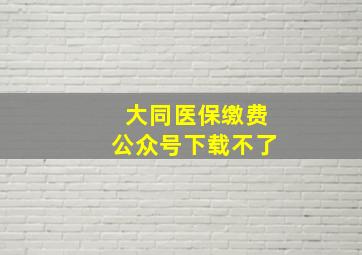 大同医保缴费
公众号下载不了